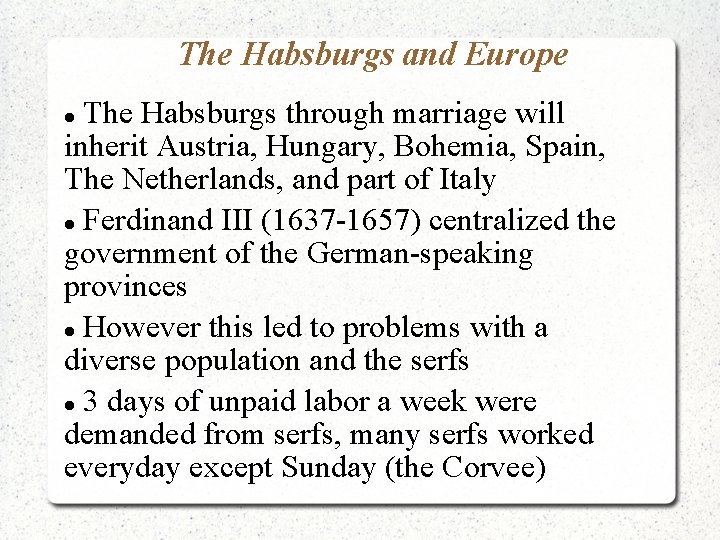 The Habsburgs and Europe

• The Habsburgs through marriage will inherit Austria, Hungary, Bohemia, Spain, The Netherlands, and part of Italy

• Ferdinand III (1637-1657) centralized the government of the German-speaking provinces

• However this led to problems with a diverse population and the serfs

• 3 days of unpaid labor a week were demanded from serfs, many serfs worked everyday except Sunday (the Corvee)